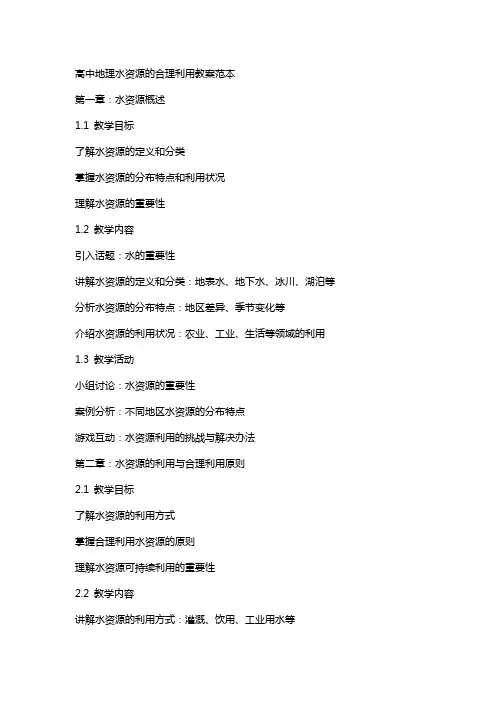 高中地理水资源的合理利用教案范本

第一章：水资源概述

1.1 教学目标

了解水资源的定义和分类

掌握水资源的分布特点和利用状况

理解水资源的重要性

1.2 教学内容

引入话题：水的重要性

讲解水资源的定义和分类：地表水、地下水、冰川、湖泊等

分析水资源的分布特点：地区差异、季节变化等

介绍水资源的利用状况：农业、工业、生活等领域的利用

1.3 教学活动

小组讨论：水资源的重要性

案例分析：不同地区水资源的分布特点

游戏互动：水资源利用的挑战与解决办法

第二章：水资源的利用与合理利用原则

2.1 教学目标

了解水资源的利用方式

掌握合理利用水资源的原则

理解水资源可持续利用的重要性

2.2 教学内容

讲解水资源的利用方式：灌溉、饮用、工业用水等